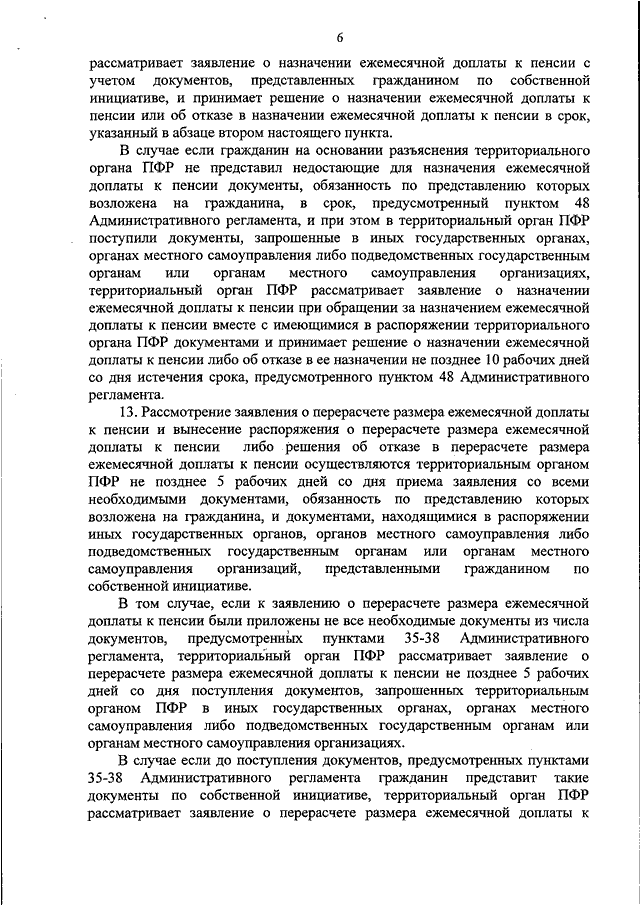 6

рассматривает заявление о назначении ежемесячной доплаты к пенсии с учетом документов, представленных гражданином по собственной инициативе, и принимает решение о назначении ежемесячной доплаты к пенсии или об отказе в назначении ежемесячной доплаты к пенсии в срок, указанный в абзаце втором настоящего пункта.

В случае если гражданин на основании разъяснения территориального органа ПФР не представил недостающие для назначения ежемесячной доплаты к пенсии документы, обязанность по представлению которых возложена на гражданина, в срок, предусмотренный пунктом 48 Административного регламента, и при этом в территориальный орган ПФР поступили документы, запрошенные в иных государственных органах, органах местного самоуправления либо подведомственных государственным органам или органам местного самоуправления организациях, территориальный орган ПФР рассматривает заявление о назначении ежемесячной доплаты к пенсии при обращении за назначением ежемесячной доплаты к пенсии вместе с имеющимися в распоряжении территориального органа ПФР документами и принимает решение о назначении ежемесячной доплаты к пенсии либо об отказе в ее назначении не позднее 10 рабочих дней со дня истечения срока, предусмотренного пунктом 48 Административного регламента.

13. Рассмотрение заявления о перерасчете размера ежемесячной доплаты к пенсии и вынесение распоряжения о перерасчете размера ежемесячной доплаты к пенсии либо решения об отказе в перерасчете размера ежемесячной доплаты к пенсии осуществляются территориальным органом ПФР не позднее 5 рабочих дней со дня приема заявления со всеми необходимыми документами, обязанность по представлению которых возложена на гражданина, и документами, находящимися в распоряжении иных государственных органов, органов местного самоуправления либо подведомственных государственным органам или органам местного самоуправления организаций, представленными гражданином по собственной инициативе.

В том случае, если к заявлению о перерасчете размера ежемесячной доплаты к пенсии были приложены не все необходимые документы из числа документов, предусмотренных пунктами 35-38 Административного регламента, территориальный орган ПФР рассматривает заявление о перерасчете размера ежемесячной доплаты к пенсии не позднее 5 рабочих дней со дня поступления документов, запрошенных территориальным органом ПФР в иных государственных органах, органах местного самоуправления либо подведомственных государственным органам или органам местного самоуправления организациях.

В случае если до поступления документов, предусмотренных пунктами 35-38 Административного регламента гражданин представит такие документы по собственной инициативе, территориальный орган ПФР рассматривает заявление о перерасчете размера ежемесячной доплаты к